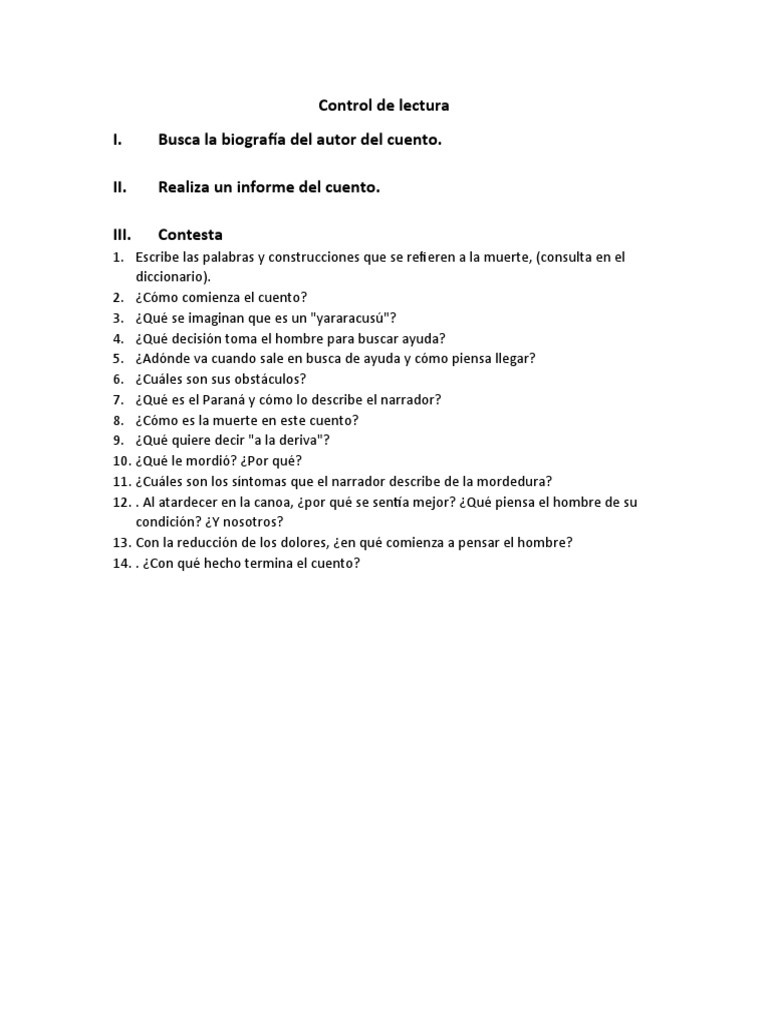 Control de lectura

I. Busca la biografía del autor del cuento.

II. Realiza un informe del cuento.

III. Contesta

1. Escribe las palabras y construcciones que se refieren a la muerte, (consulta en el diccionario).
2. ¿Cómo comienza el cuento?
3. ¿Qué se imaginan que es un "yararacusú"?
4. ¿Qué decisión toma el hombre para buscar ayuda?
5. ¿Adónde va cuando sale en busca de ayuda y cómo piensa llegar?
6. ¿Cuáles son sus obstáculos?
7. ¿Qué es el Paraná y cómo lo describe el narrador?
8. ¿Cómo es la muerte en este cuento?
9. ¿Qué quiere decir "a la deriva"?
10. ¿Qué le mordió? ¿Por qué?
11. ¿Cuáles son los síntomas que el narrador describe de la mordedura?
12. . Al atardecer en la canoa, ¿por qué se sentía mejor? ¿Qué piensa el hombre de su condición? ¿Y nosotros?
13. Con la reducción de los dolores, ¿en qué comienza a pensar el hombre?
14. . ¿Con qué hecho termina el cuento?